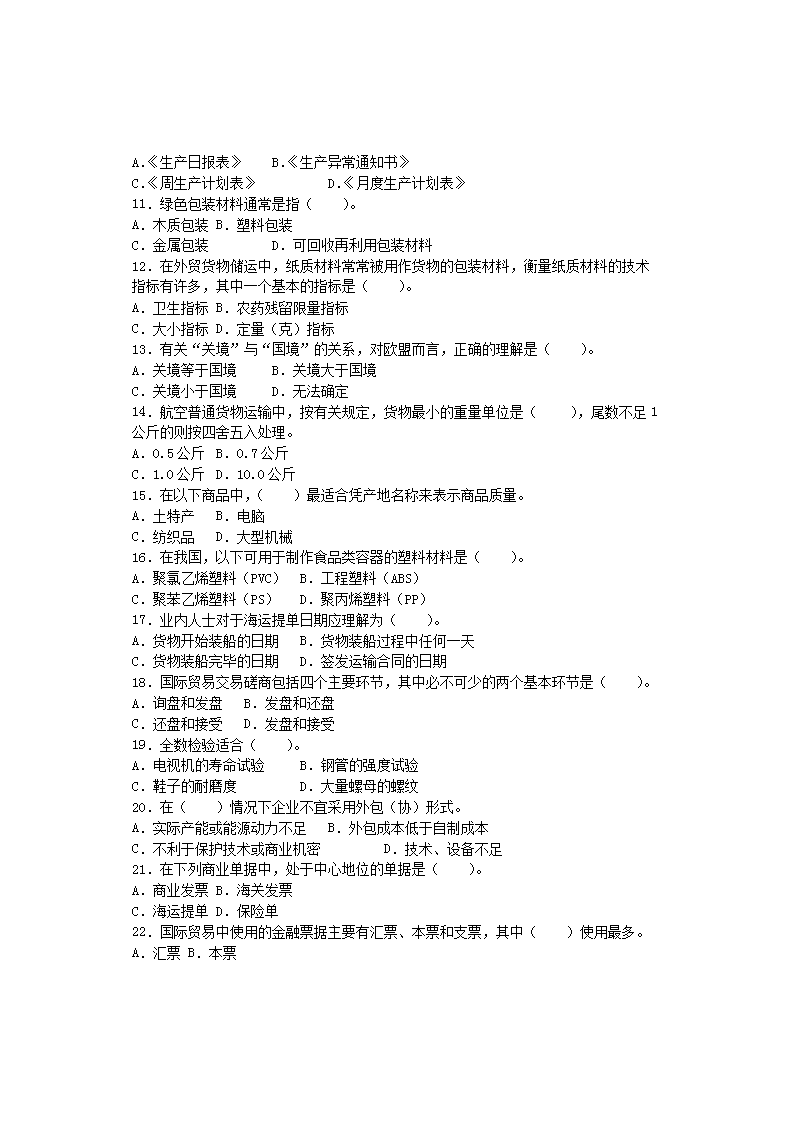 A.《生产日报表》　B.《生产异常通知书》
C.《周生产计划表》　　D.《月度生产计划表》
11. 绿色包装材料通常是指（　　）。
A. 木质包装 B. 塑料包装
C. 金属包装　　D. 可回收再利用包装材料
12. 在外贸货物储运中，纸质材料常常被用作货物的包装材料，衡量纸质材料的技术指标有许多，其中一个基本的指标是（　　）。
A. 卫生指标 B. 农药残留限量指标
C. 大小指标 D. 定量（克）指标
13. 有关“关境”与“国境”的关系，对欧盟而言，正确的理解是（　　）。
A. 关境等于国境　B. 关境大于国境
C. 关境小于国境　D. 无法确定
14. 航空普通货物运输中，按有关规定，货物最小的重量单位是（　　），尾数不足 1 公斤的则按四舍五入处理。
A. 0.5 公斤 B. 0.7 公斤
C. 1.0 公斤 D. 10.0 公斤
15. 在以下商品中，（　　）最适合凭产地名称来表示商品质量。
A. 土特产　B. 电脑
C. 纺织品　D. 大型机械
16. 在我国，以下可用于制作食品类容器的塑料材料是（　　）。
A. 聚氯乙烯塑料（PVC）　B. 工程塑料（ABS）
C. 聚苯乙烯塑料（PS）　D. 聚丙烯塑料（PP）
17. 业内人士对于海运提单日期应理解为（　　）。
A. 货物开始装船的日期　B. 货物装船过程中任何一天
C. 货物装船完毕的日期　D. 签发运输合同的日期
18. 国际贸易交易磋商包括四个主要环节，其中必不可少的两个基本环节是（　　）。
A. 询盘和发盘　B. 发盘和还盘
C. 还盘和接受　D. 发盘和接受
19. 全数检验适合（　　）。
A. 电视机的寿命试验　　B. 钢管的强度试验
C. 鞋子的耐磨度　　D. 大量螺母的螺纹
20. 在（　　）情况下企业不宜采用外包（协）形式。
A. 实际产能或能源动力不足　B. 外包成本低于自制成本
C. 不利于保护技术或商业机密　　D. 技术、设备不足
21. 在下列商业单据中，处于中心地位的单据是（　　）。
A. 商业发票 B. 海关发票
C. 海运提单 D. 保险单
22. 国际贸易中使用的金融票据主要有汇票、本票和支票，其中（　　）使用最多。
A. 汇票 B. 本票